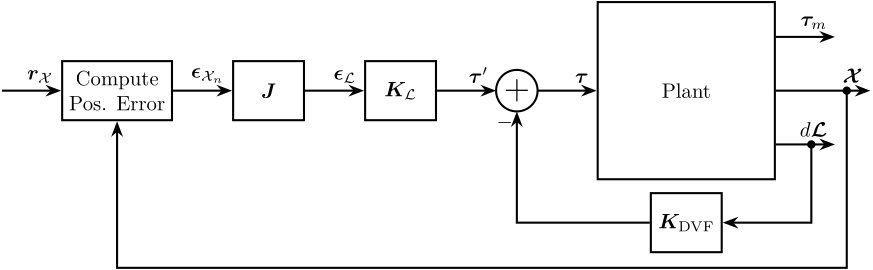 $\boldsymbol{r}_{\mathcal{X}}$

Compute Pos. Error

$\boldsymbol{\epsilon}_{\mathcal{X}_n}$

$\boldsymbol{J}$

$\boldsymbol{\epsilon}_{\mathcal{L}}$

$\boldsymbol{K}_{\mathcal{L}}$

$\boldsymbol{\tau}'$

$+$

$-$

$\boldsymbol{\tau}$

Plant

$\boldsymbol{\tau}_m$

$\boldsymbol{\mathcal{X}}$

$d\boldsymbol{\mathcal{L}}$

$\boldsymbol{K}_{\text{DVF}}$